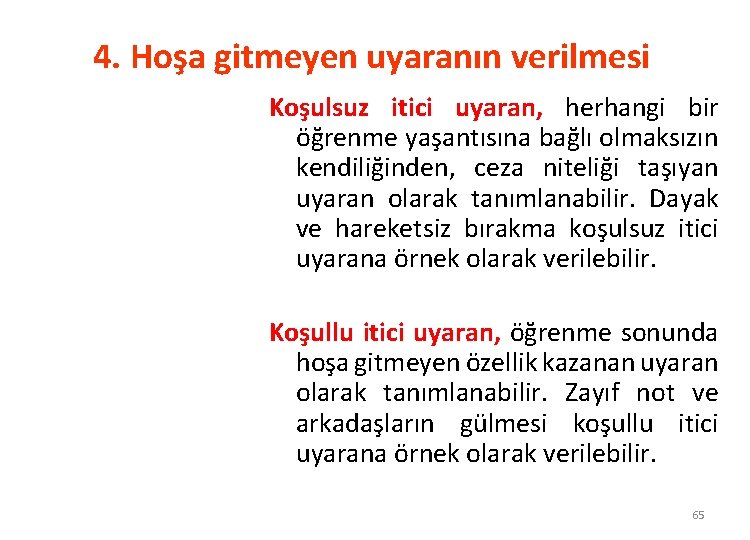 4. Hoşa gitmeyen uyaranın verilmesi

Koşulsuz itici uyaran, herhangi bir öğrenme yaşantısına bağlı olmaksızın kendiliğinden, ceza niteliği taşıyan uyaran olarak tanımlanabilir. Dayak ve hareketsiz bırakma koşulsuz itici uyarana örnek olarak verilebilir.

Koşullu itici uyaran, öğrenme sonunda hoşa gitmeyen özellik kazanan uyaran olarak tanımlanabilir. Zayıf not ve arkadaşların gülmesi koşullu itici uyarana örnek olarak verilebilir.

65